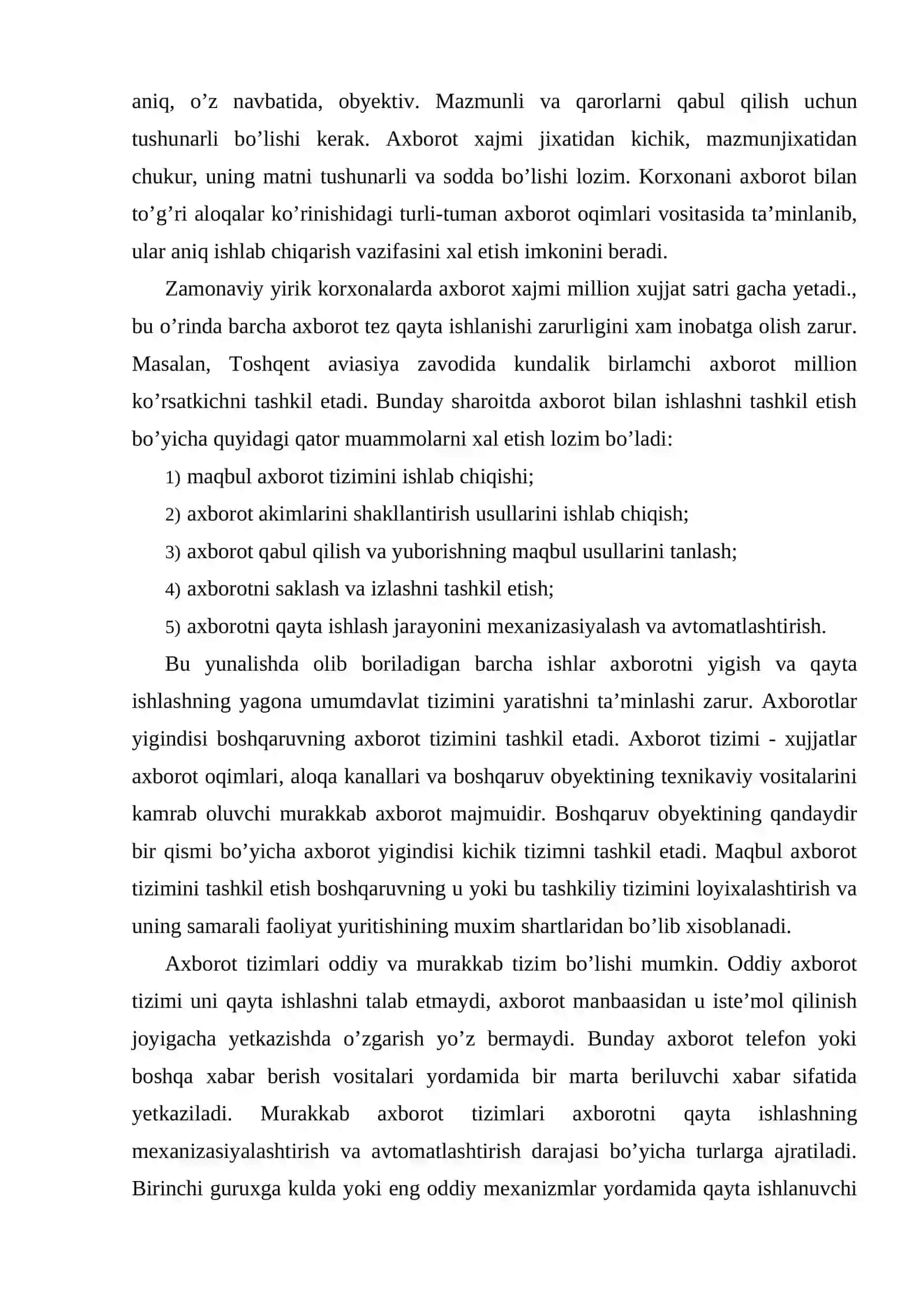 aniq, o'z navbatida, obyektiv. Mazmunli va qarorlarni qabul qilish uchun tushunarli bo'lishi kerak. Axborot xajmi jixatidan kichik, mazmunjixatidan chukur, uning matni tushunarli va sodda bo'lishi lozim. Korxonani axborot bilan to'g'ri aloqalar ko'rinishidagi turli-tuman axborot oqimlari vositasida ta'minlanib, ular aniq ishlab chiqarish vazifasini xal etish imkonini beradi.

Zamonaviy yirik korxonalarda axborot xajmi million xujjat satri gacha yetadi., bu o'rinda barcha axborot tez qayta ishlanishi zarurligini xam inobatga olish zarur. Masalan, Toshqent aviasiya zavodida kundalik birlamchi axborot million ko'rsatkichni tashkil etadi. Bunday sharoitda axborot bilan ishlashni tashkil etish bo'yicha quyidagi qator muammolarni xal etish lozim bo'ladi:

1) maqbul axborot tizimini ishlab chiqishi;

2) axborot akimlarini shakllantirish usullarini ishlab chiqish;

3) axborot qabul qilish va yuborishning maqbul usullarini tanlash;

4) axborotni saklash va izlashni tashkil etish;

5) axborotni qayta ishlash jarayonini mexanizasiyalash va avtomatlashtirish.

Bu yunalishda olib boriladigan barcha ishlar axborotni yigish va qayta ishlashning yagona umumdavlat tizimini yaratishni ta'minlashi zarur. Axborotlar yigindisi boshqaruvning axborot tizimini tashkil etadi. Axborot tizimi - xujjatlar axborot oqimlari, aloqa kanallari va boshqaruv obyektining texnikaviy vositalarini kamrab oluvchi murakkab axborot majmuidir. Boshqaruv obyektining qandaydir bir qismi bo'yicha axborot yigindisi kichik tizimni tashkil etadi. Maqbul axborot tizimini tashkil etish boshqaruvning u yoki bu tashkiliy tizimini loyixalashtirish va uning samarali faoliyat yuritishining muxim shartlaridan bo'lib xisoblanadi.

Axborot tizimlari oddiy va murakkab tizim bo'lishi mumkin. Oddiy axborot tizimi uni qayta ishlashni talab etmaydi, axborot manbaasidan u iste'mol qilinish joyigacha yetkazishda o'zgarish yo'z bermaydi. Bunday axborot telefon yoki boshqa xabar berish vositalari yordamida bir marta beriluvchi xabar sifatida yetkaziladi. Murakkab axborot tizimlari axborotni qayta ishlashning mexanizasiyalashtirish va avtomatlashtirish darajasi bo'yicha turlarga ajratiladi. Birinchi guruxga kulda yoki eng oddiy mexanizmlar yordamida qayta ishlanuvchi